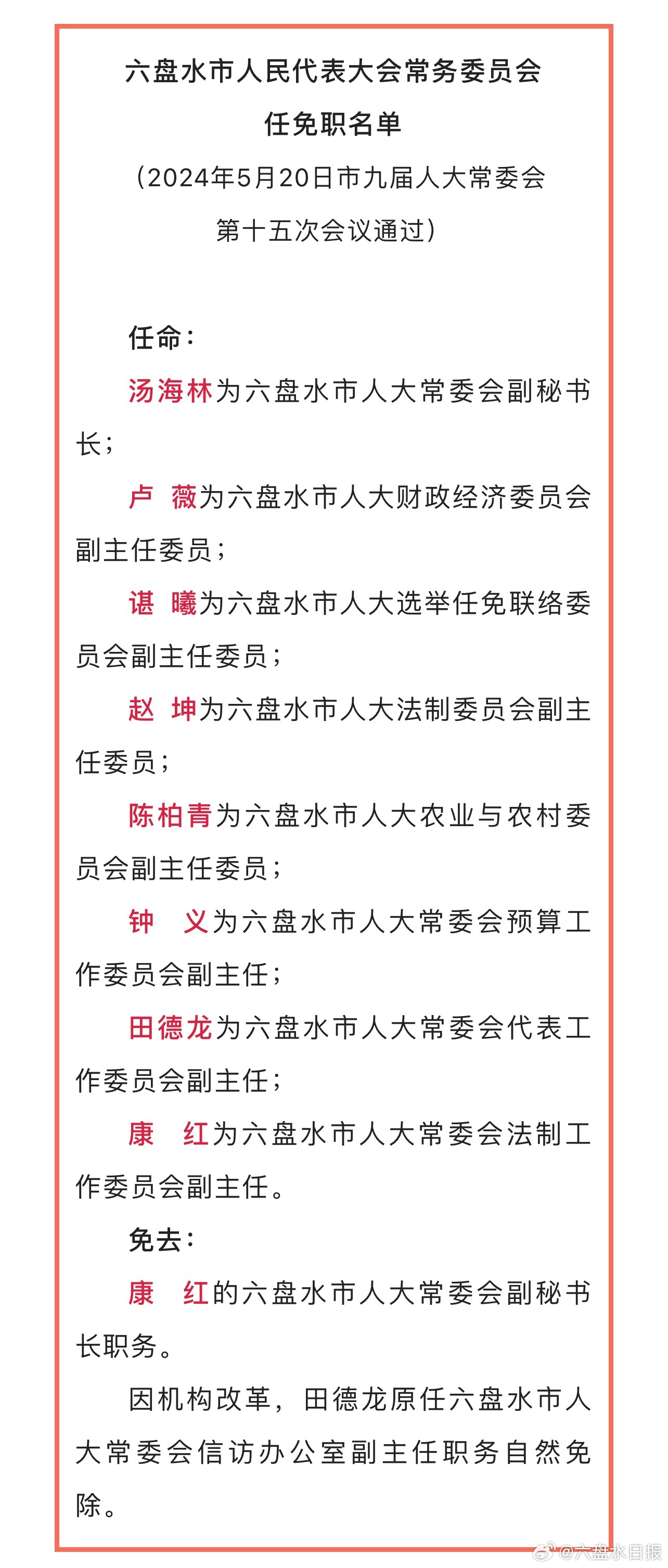 六盘水市人民代表大会常务委员会
任免职名单
（2024年5月20日市九届人大常委会第十五次会议通过）

任命：

汤海林为六盘水市人大常委会副秘书长；

卢　薇为六盘水市人大财政经济委员会副主任委员；

谌　曦为六盘水市人大选举任免联络委员会副主任委员；

赵　坤为六盘水市人大法制委员会副主任委员；

陈柏青为六盘水市人大农业与农村委员会副主任委员；

钟　义为六盘水市人大常委会预算工作委员会副主任；

田德龙为六盘水市人大常委会代表工作委员会副主任；

康　红为六盘水市人大常委会法制工作委员会副主任。

免去：

康　红的六盘水市人大常委会副秘书长职务。

因机构改革，田德龙原任六盘水市人大常委会信访办公室副主任职务自然免除。

@六盘水日报